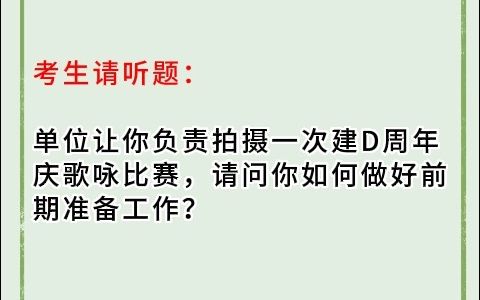 考生请听题：

单位让你负责拍摄一次建D周年庆歌咏比赛，请问你如何做好前期准备工作？